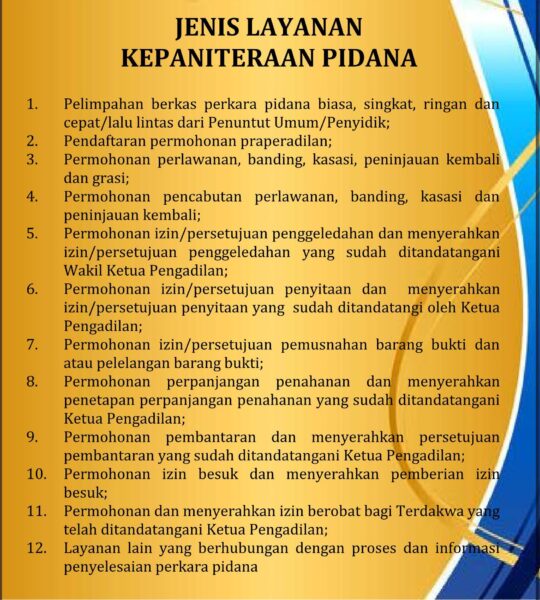 JENIS LAYANAN
KEPANITERAAN PIDANA

1. Pelimpahan berkas perkara pidana biasa, singkat, ringan dan cepat/lalu lintas dari Penuntut Umum/Penyidik;
2. Pendaftaran permohonan praperadilan;
3. Permohonan perlawanan, banding, kasasi, peninjauan kembali dan grasi;
4. Permohonan pencabutan perlawanan, banding, kasasi dan peninjauan kembali;
5. Permohonan izin/persetujuan penggeledahan dan menyerahkan izin/persetujuan penggeledahan yang sudah ditandatangani Wakil Ketua Pengadilan;
6. Permohonan izin/persetujuan penyitaan dan menyerahkan izin/persetujuan penyitaan yang sudah ditandatangi oleh Ketua Pengadilan;
7. Permohonan izin/persetujuan pemusnahan barang bukti dan atau pelelangan barang bukti;
8. Permohonan perpanjangan penahanan dan menyerahkan penetapan perpanjangan penahanan yang sudah ditandatangani Ketua Pengadilan;
9. Permohonan pembantaran dan menyerahkan persetujuan pembantaran yang sudah ditandatangani Ketua Pengadilan;
10. Permohonan izin besuk dan menyerahkan pemberian izin besuk;
11. Permohonan dan menyerahkan izin berobat bagi Terdakwa yang telah ditandatangani Ketua Pengadilan;
12. Layanan lain yang berhubungan dengan proses dan informasi penyelesaian perkara pidana